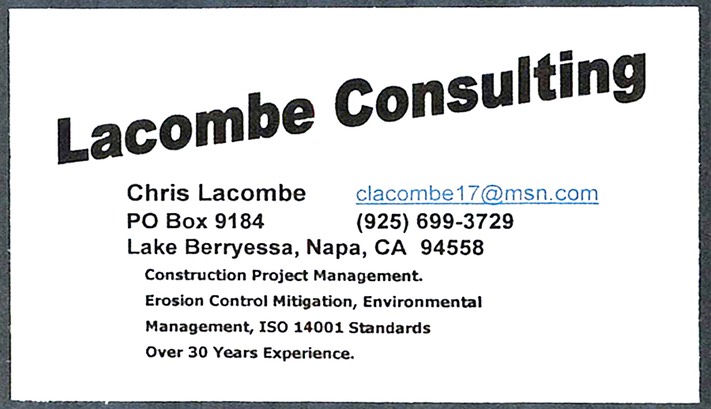 Lacombe Consulting

Chris Lacombe
PO Box 9184
Lake Berryessa, Napa, CA 94558

clacombe17@msn.com
(925) 699-3729

Construction Project Management.
Erosion Control Mitigation, Environmental Management, ISO 14001 Standards
Over 30 Years Experience.